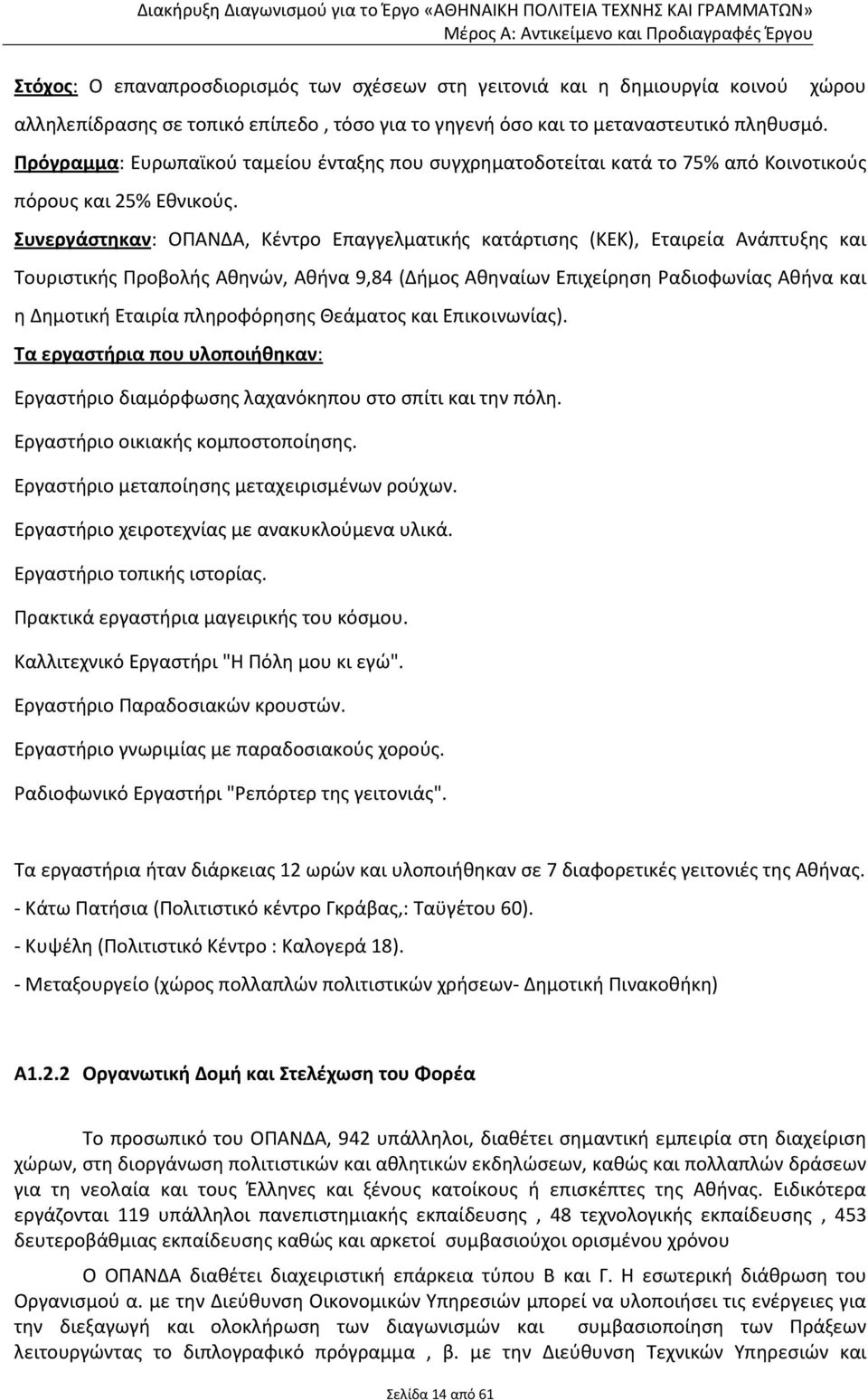 Διακήρυξη Διαγωνισμού για το Έργο «ΑΘΗΝΑΙΚΗ ΠΟΛΙΤΕΙΑ ΤΕΧΝΗΣ ΚΑΙ ΓΡΑΜΜΑΤΩΝ»
Μέρος Α: Αντικείμενο και Προδιαγραφές Έργου

Στόχος: Ο επαναπροσδιορισμός των σχέσεων στη γειτονιά και η δημιουργία κοινού χώρου αλληλεπίδρασης σε τοπικό επίπεδο , τόσο για το γηγενή όσο και το μεταναστευτικό πληθυσμό.

Πρόγραμμα: Ευρωπαϊκού ταμείου ένταξης που συγχρηματοδοτείται κατά το 75% από Κοινοτικούς πόρους και 25% Εθνικούς.

Συνεργάστηκαν: ΟΠΑΝΔΑ, Κέντρο Επαγγελματικής κατάρτισης (ΚΕΚ), Εταιρεία Ανάπτυξης και Τουριστικής Προβολής Αθηνών, Αθήνα 9,84 (Δήμος Αθηναίων Επιχείρηση Ραδιοφωνίας Αθήνα και η Δημοτική Εταιρία πληροφόρησης Θεάματος και Επικοινωνίας).

Τα εργαστήρια που υλοποιήθηκαν:

Εργαστήριο διαμόρφωσης λαχανόκηπου στο σπίτι και την πόλη.

Εργαστήριο οικιακής κομποστοποίησης.

Εργαστήριο μεταποίησης μεταχειρισμένων ρούχων.

Εργαστήριο χειροτεχνίας με ανακυκλούμενα υλικά.

Εργαστήριο τοπικής ιστορίας.

Πρακτικά εργαστήρια μαγειρικής του κόσμου.

Καλλιτεχνικό Εργαστήρι "Η Πόλη μου κι εγώ".

Εργαστήριο Παραδοσιακών κρουστών.

Εργαστήριο γνωριμίας με παραδοσιακούς χορούς.

Ραδιοφωνικό Εργαστήρι "Ρεπόρτερ της γειτονιάς".

Τα εργαστήρια ήταν διάρκειας 12 ωρών και υλοποιήθηκαν σε 7 διαφορετικές γειτονιές της Αθήνας.

- Κάτω Πατήσια (Πολιτιστικό κέντρο Γκράβας,: Ταϋγέτου 60).

- Κυψέλη (Πολιτιστικό Κέντρο : Καλογερά 18).

- Μεταξουργείο (χώρος πολλαπλών πολιτιστικών χρήσεων- Δημοτική Πινακοθήκη)

Α1.2.2 Οργανωτική Δομή και Στελέχωση του Φορέα

Το προσωπικό του ΟΠΑΝΔΑ, 942 υπάλληλοι, διαθέτει σημαντική εμπειρία στη διαχείριση χώρων, στη διοργάνωση πολιτιστικών και αθλητικών εκδηλώσεων, καθώς και πολλαπλών δράσεων για τη νεολαία και τους Έλληνες και ξένους κατοίκους ή επισκέπτες της Αθήνας. Ειδικότερα εργάζονται 119 υπάλληλοι πανεπιστημιακής εκπαίδευσης , 48 τεχνολογικής εκπαίδευσης , 453 δευτεροβάθμιας εκπαίδευσης καθώς και αρκετοί συμβασιούχοι ορισμένου χρόνου

Ο ΟΠΑΝΔΑ διαθέτει διαχειριστική επάρκεια τύπου Β και Γ. Η εσωτερική διάθρωση του Οργανισμού α. με την Διεύθυνση Οικονομικών Υπηρεσιών μπορεί να υλοποιήσει τις ενέργειες για την διεξαγωγή και ολοκλήρωση των διαγωνισμών και συμβασιοποίηση των Πράξεων λειτουργώντας το διπλογραφικό πρόγραμμα , β. με την Διεύθυνση Τεχνικών Υπηρεσιών και

Σελίδα 14 από 61